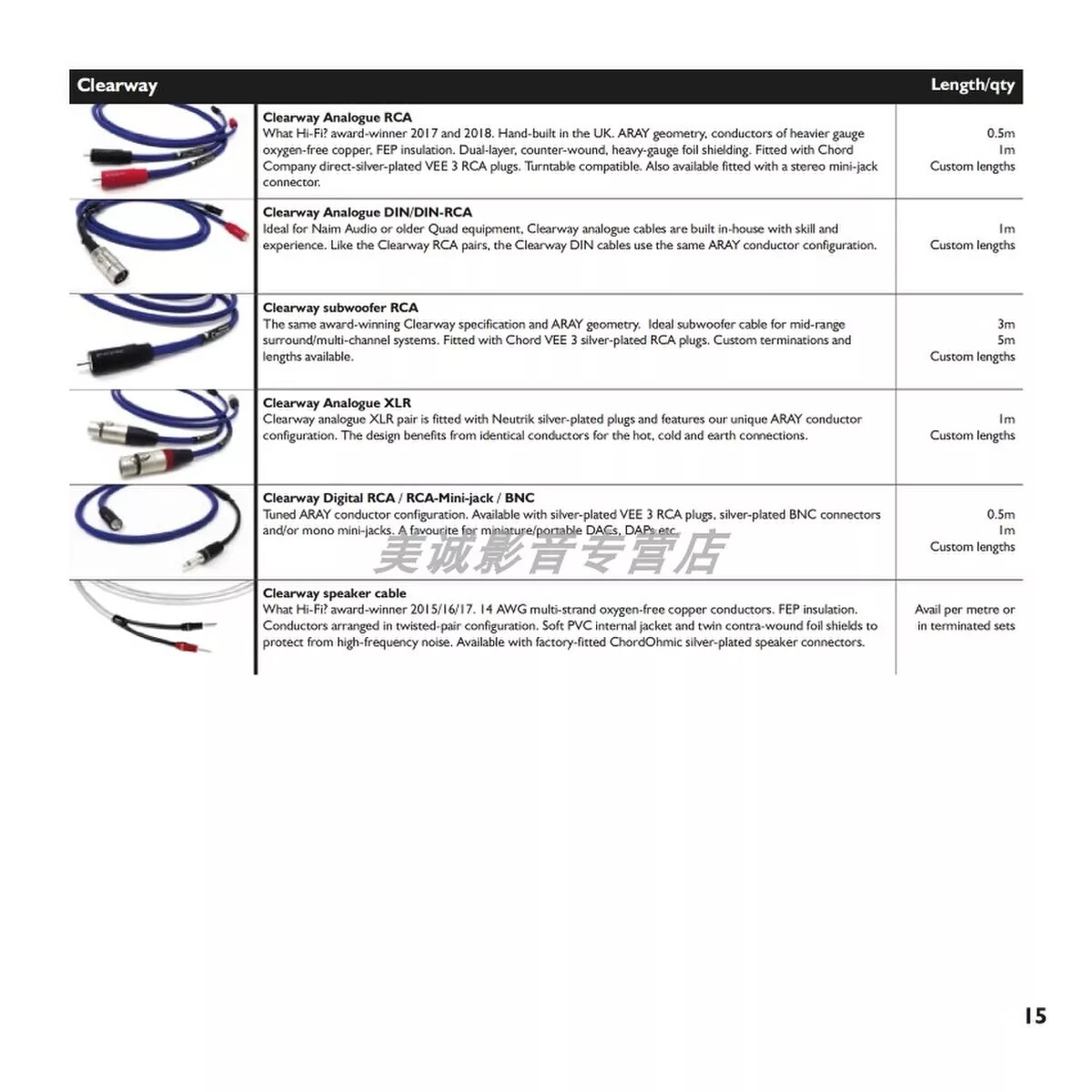 | Clearway | | Length/qty |
|---|---|---|
| | **Clearway Analogue RCA** What Hi-Fi? award-winner 2017 and 2018. Hand-built in the UK. ARAY geometry, conductors of heavier gauge oxygen-free copper, FEP insulation. Dual-layer, counter-wound, heavy-gauge foil shielding. Fitted with Chord Company direct-silver-plated VEE 3 RCA plugs. Turntable compatible. Also available fitted with a stereo mini-jack connector. | 0.5m 1m Custom lengths |
| | **Clearway Analogue DIN/DIN-RCA** Ideal for Naim Audio or older Quad equipment, Clearway analogue cables are built in-house with skill and experience. Like the Clearway RCA pairs, the Clearway DIN cables use the same ARAY conductor configuration. | 1m Custom lengths |
| | **Clearway subwoofer RCA** The same award-winning Clearway specification and ARAY geometry. Ideal subwoofer cable for mid-range surround/multi-channel systems. Fitted with Chord VEE 3 silver-plated RCA plugs. Custom terminations and lengths available. | 3m 5m Custom lengths |
| | **Clearway Analogue XLR** Clearway analogue XLR pair is fitted with Neutrik silver-plated plugs and features our unique ARAY conductor configuration. The design benefits from identical conductors for the hot, cold and earth connections. | 1m Custom lengths |
| | **Clearway Digital RCA / RCA-Mini-jack / BNC** Tuned ARAY conductor configuration. Available with silver-plated VEE 3 RCA plugs, silver-plated BNC connectors and/or mono mini-jacks. A favourite for miniature/portable DACs, DAPs etc. | 0.5m 1m Custom lengths |
| | **Clearway speaker cable** What Hi-Fi? award-winner 2015/16/17. 14 AWG multi-strand oxygen-free copper conductors. FEP insulation. Conductors arranged in twisted-pair configuration. Soft PVC internal jacket and twin contra-wound foil shields to protect from high-frequency noise. Available with factory-fitted ChordOhmic silver-plated speaker connectors. | Avail per metre or in terminated sets |

美诚影音专营店

15